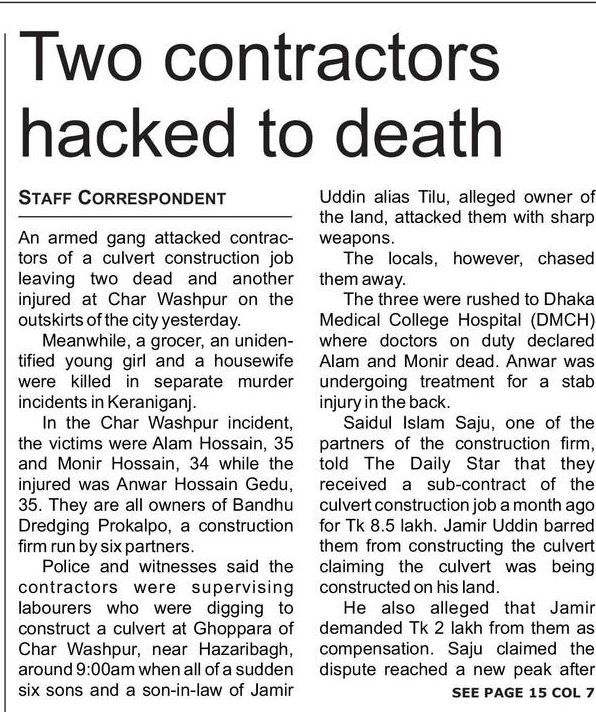 Two contractors hacked to death

STAFF CORRESPONDENT

An armed gang attacked contractors of a culvert construction job leaving two dead and another injured at Char Washpur on the outskirts of the city yesterday.

Meanwhile, a grocer, an unidentified young girl and a housewife were killed in separate murder incidents in Keraniganj.

In the Char Washpur incident, the victims were Alam Hossain, 35 and Monir Hossain, 34 while the injured was Anwar Hossain Gedu, 35. They are all owners of Bandhu Dredging Prokalpo, a construction firm run by six partners.

Police and witnesses said the contractors were supervising labourers who were digging to construct a culvert at Ghoppara of Char Washpur, near Hazaribagh, around 9:00am when all of a sudden six sons and a son-in-law of Jamir Uddin alias Tilu, alleged owner of the land, attacked them with sharp weapons.

The locals, however, chased them away.

The three were rushed to Dhaka Medical College Hospital (DMCH) where doctors on duty declared Alam and Monir dead. Anwar was undergoing treatment for a stab injury in the back.

Saidul Islam Saju, one of the partners of the construction firm, told The Daily Star that they received a sub-contract of the culvert construction job a month ago for Tk 8.5 lakh. Jamir Uddin barred them from constructing the culvert claiming the culvert was being constructed on his land.

He also alleged that Jamir demanded Tk 2 lakh from them as compensation. Saju claimed the dispute reached a new peak after

SEE PAGE 15 COL 7